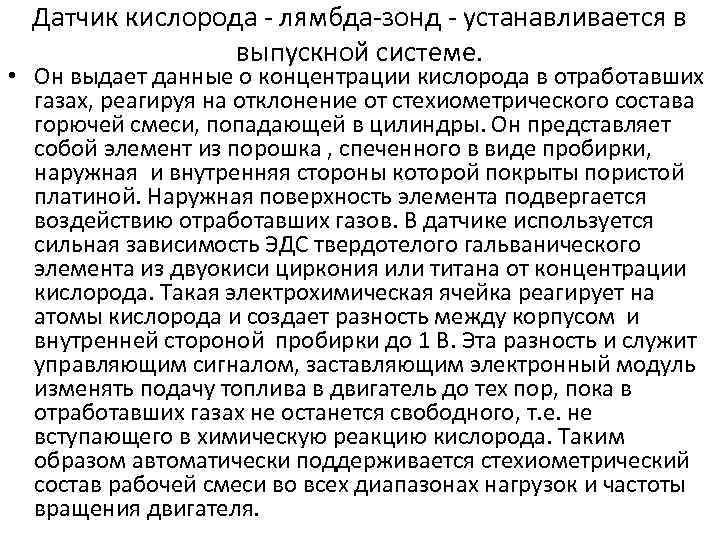 Датчик кислорода - лямбда-зонд - устанавливается в выпускной системе.

• Он выдает данные о концентрации кислорода в отработавших газах, реагируя на отклонение от стехиометрического состава горючей смеси, попадающей в цилиндры. Он представляет собой элемент из порошка , спеченного в виде пробирки, наружная и внутренняя стороны которой покрыты пористой платиной. Наружная поверхность элемента подвергается воздействию отработавших газов. В датчике используется сильная зависимость ЭДС твердотелого гальванического элемента из двуокиси циркония или титана от концентрации кислорода. Такая электрохимическая ячейка реагирует на атомы кислорода и создает разность между корпусом и внутренней стороной пробирки до 1 В. Эта разность и служит управляющим сигналом, заставляющим электронный модуль изменять подачу топлива в двигатель до тех пор, пока в отработавших газах не останется свободного, т.е. не вступающего в химическую реакцию кислорода. Таким образом автоматически поддерживается стехиометрический состав рабочей смеси во всех диапазонах нагрузок и частоты вращения двигателя.